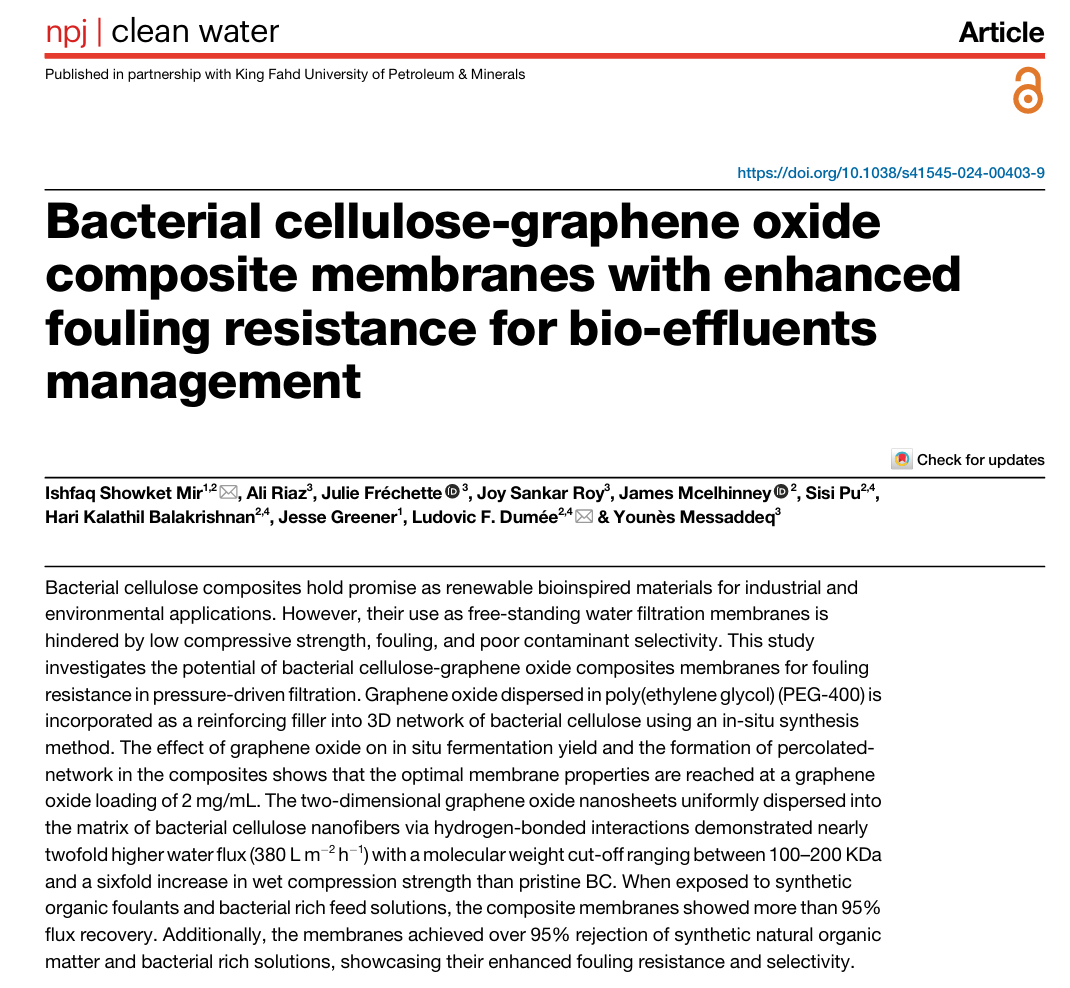 npj | clean water

Article

Published in partnership with King Fahd University of Petroleum & Minerals

https://doi.org/10.1038/s41545-024-00403-9

Bacterial cellulose-graphene oxide composite membranes with enhanced fouling resistance for bio-effluents management

Check for updates

Ishfaq Showket Mir$^{1,2}$, Ali Riaz$^{3}$, Julie Fréchette$^{3}$, Joy Sankar Roy$^{3}$, James Mcelhinney$^{2}$, Sisi Pu$^{2,4}$, Hari Kalathil Balakrishnan$^{2,4}$, Jesse Greener$^{1}$, Ludovic F. Dumée$^{2,4}$ & Younès Messaddeq$^{3}$

Bacterial cellulose composites hold promise as renewable bioinspired materials for industrial and environmental applications. However, their use as free-standing water filtration membranes is hindered by low compressive strength, fouling, and poor contaminant selectivity. This study investigates the potential of bacterial cellulose-graphene oxide composites membranes for fouling resistance in pressure-driven filtration. Graphene oxide dispersed in poly(ethylene glycol) (PEG-400) is incorporated as a reinforcing filler into 3D network of bacterial cellulose using an in-situ synthesis method. The effect of graphene oxide on in situ fermentation yield and the formation of percolated-network in the composites shows that the optimal membrane properties are reached at a graphene oxide loading of 2 mg/mL. The two-dimensional graphene oxide nanosheets uniformly dispersed into the matrix of bacterial cellulose nanofibers via hydrogen-bonded interactions demonstrated nearly twofold higher water flux (380 L m$^{-2}$ h$^{-1}$) with a molecular weight cut-off ranging between 100–200 KDa and a sixfold increase in wet compression strength than pristine BC. When exposed to synthetic organic foulants and bacterial rich feed solutions, the composite membranes showed more than 95% flux recovery. Additionally, the membranes achieved over 95% rejection of synthetic natural organic matter and bacterial rich solutions, showcasing their enhanced fouling resistance and selectivity.